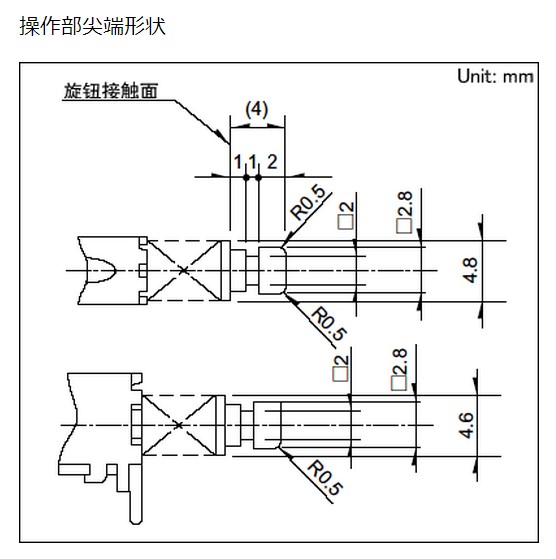 操作部尖端形状

Unit: mm

旋钮接触面

(4)

1 1 2

R0.5

□2

□2.8

4.8

R0.5

□2

□2.8

4.6

R0.5